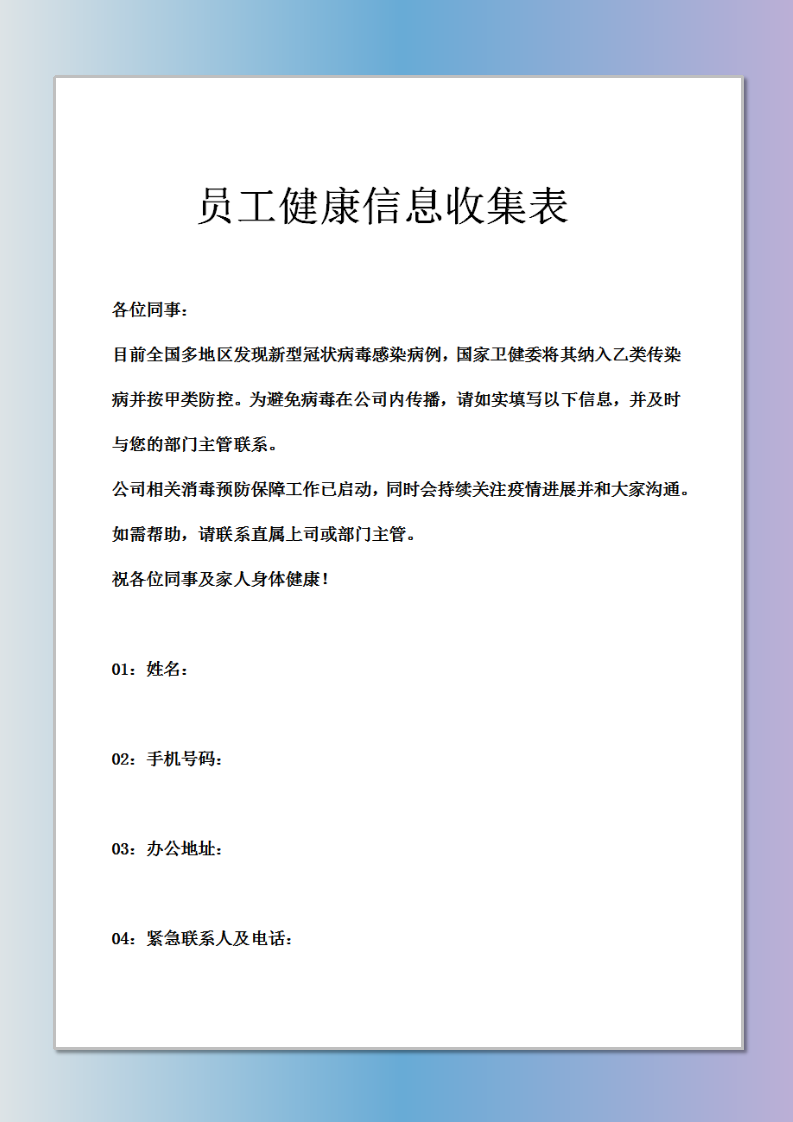 员工健康信息收集表

各位同事：

目前全国多地区发现新型冠状病毒感染病例，国家卫健委将其纳入乙类传染病并按甲类防控。为避免病毒在公司内传播，请如实填写以下信息，并及时与您的部门主管联系。

公司相关消毒预防保障工作已启动，同时会持续关注疫情进展并和大家沟通。

如需帮助，请联系直属上司或部门主管。

祝各位同事及家人身体健康！

01：姓名：

02：手机号码：

03：办公地址：

04：紧急联系人及电话：